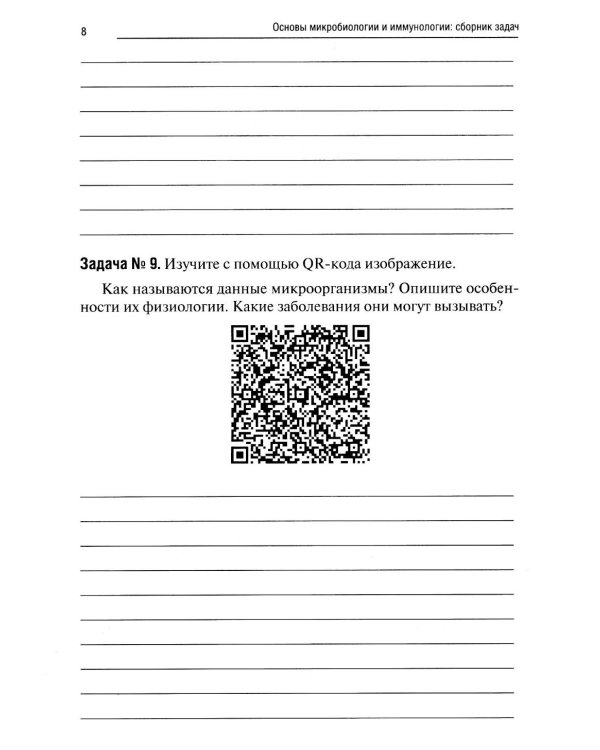 8 Основы микробиологии и иммунологии: сборник задач

Задача № 9. Изучите с помощью QR-кода изображение.

Как называются данные микроорганизмы? Опишите особенности их физиологии. Какие заболевания они могут вызывать?